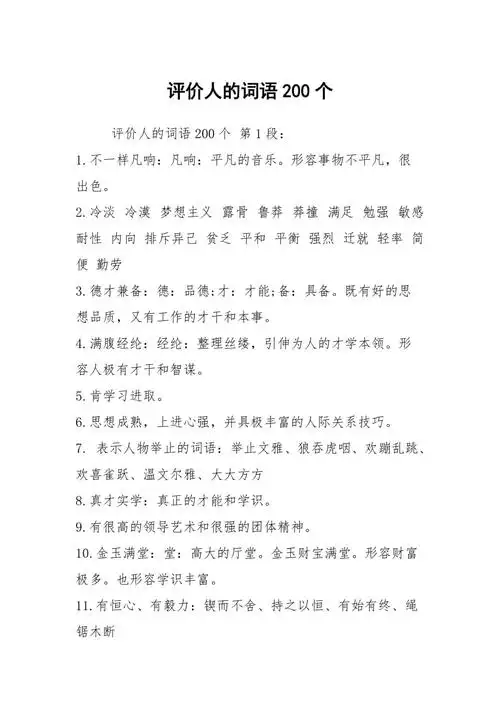 评价人的词语 200 个

评价人的词语 200 个 第 1 段：

1. 不一样凡响：凡响：平凡的音乐。形容事物不平凡，很出色。

2. 冷淡 冷漠 梦想主义 露骨 鲁莽 莽撞 满足 勉强 敏感 耐性 内向 排斥异己 贫乏 平和 平衡 强烈 迁就 轻率 简便 勤劳

3. 德才兼备：德：品德；才：才能；备：具备。既有好的思想品质，又有工作的才干和本事。

4. 满腹经纶：经纶：整理丝缕，引伸为人的才学本领。形容人极有才干和智谋。

5. 肯学习进取。

6. 思想成熟，上进心强，并具极丰富的人际关系技巧。

7. 表示人物举止的词语：举止文雅、狼吞虎咽、欢蹦乱跳、欢喜雀跃、温文尔雅、大大方方

8. 真才实学：真正的才能和学识。

9. 有很高的领导艺术和很强的团体精神。

10. 金玉满堂：堂：高大的厅堂。金玉财宝满堂。形容财富极多。也形容学识丰富。

11. 有恒心、有毅力：锲而不舍、持之以恒、有始有终、绳锯木断